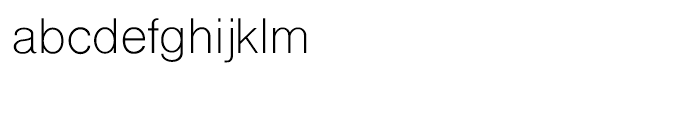 abcdefghijklm